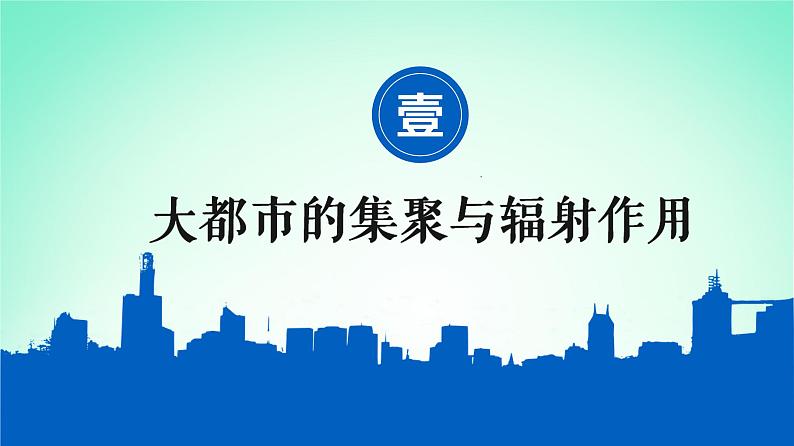 壹

大都市的集聚与辐射作用